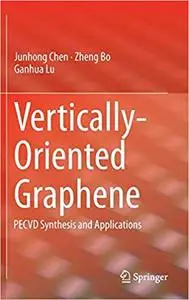 Junhong Chen · Zheng Bo
Ganhua Lu

Vertically-Oriented Graphene

PECVD Synthesis and Applications

Springer